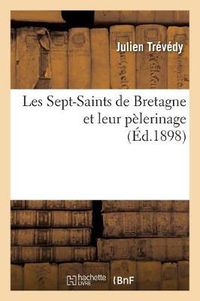 Julien Trévédy

Les Sept-Saints de Bretagne et leur pèlerinage (Éd.1898)

hachette LIVRE

BnF